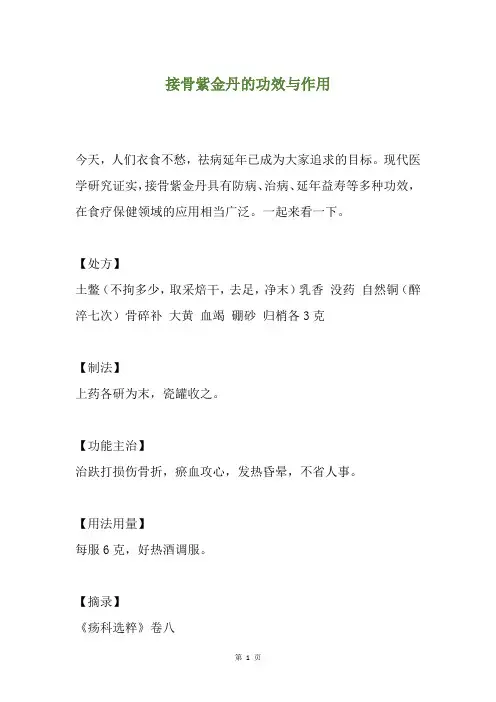 接骨紫金丹的功效与作用

今天，人们衣食不愁，祛病延年已成为大家追求的目标。现代医学研究证实，接骨紫金丹具有防病、治病、延年益寿等多种功效，在食疗保健领域的应用相当广泛。一起来看一下。

【处方】
土鳖（不拘多少，取采焙干，去足，净末）乳香 没药 自然铜（醉淬七次）骨碎补 大黄 血竭 硼砂 归梢各 3 克

【制法】
上药各研为末，瓷罐收之。

【功能主治】
治跌打损伤骨折，瘀血攻心，发热昏晕，不省人事。

【用法用量】
每服 6 克，好热酒调服。

【摘录】
《疡科选粹》卷八

第 1 页